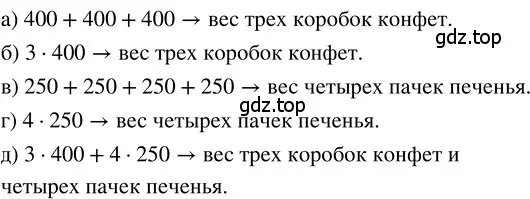 а) $400 + 400 + 400 \rightarrow$ вес трех коробок конфет.

gdz.top

б) $3 \cdot 400 \rightarrow$ вес трех коробок конфет.

в) $250 + 250 + 250 + 250 \rightarrow$ вес четырех пачек печенья.

gdz.top

г) $4 \cdot 250 \rightarrow$ вес четырех пачек печенья.

д) $3 \cdot 400 + 4 \cdot 250 \rightarrow$ вес трех коробок конфет и четырех пачек печенья.